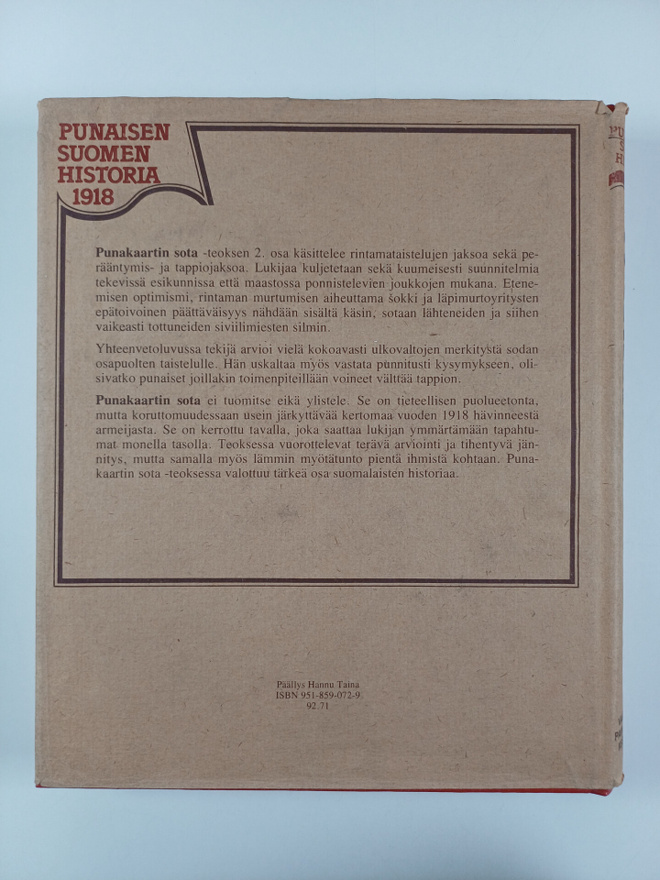 PUNAISEN SUOMEN HISTORIA 1918

**Punakaartin sota** -teoksen 2. osa käsittelee rintamataistelujen jaksoa sekä perääntymis- ja tappiojaksoa. Lukijaa kuljetetaan sekä kuumeisesti suunnitelmia tekevissä esikunnissa että maastossa ponnistelevien joukkojen mukana. Etenemisen optimismi, rintaman murtumisen aiheuttama šokki ja läpimurtoyritysten epätoivoinen päättäväisyys nähdään sisältä käsin, sotaan lähteneiden ja siihen vaikeasti tottuneiden siviilimiesten silmin.

Yhteenvetoluvussa tekijä arvioi vielä kokoavasti ulkovaltojen merkitystä sodan osapuolten taistelulle. Hän uskaltaa myös vastata punnitusti kysymykseen, olisivatko punaiset joillakin toimenpiteillään voineet välttää tappion.

**Punakaartin sota** ei tuomitse eikä ylistele. Se on tieteellisen puolueetonta, mutta koruttomuudessaan usein järkyttävää kertomaa vuoden 1918 hävinneestä armeijasta. Se on kerrottu tavalla, joka saattaa lukijan ymmärtämään tapahtumat monella tasolla. Teoksessa vuorottelevat terävä arviointi ja tihentyvä jännitys, mutta samalla myös lämmin myötätunto pientä ihmistä kohtaan. Punakaartin sota -teoksessa valottuu tärkeä osa suomalaisten historiaa.

Päällys Hannu Taina
ISBN 951-859-072-9
92.71